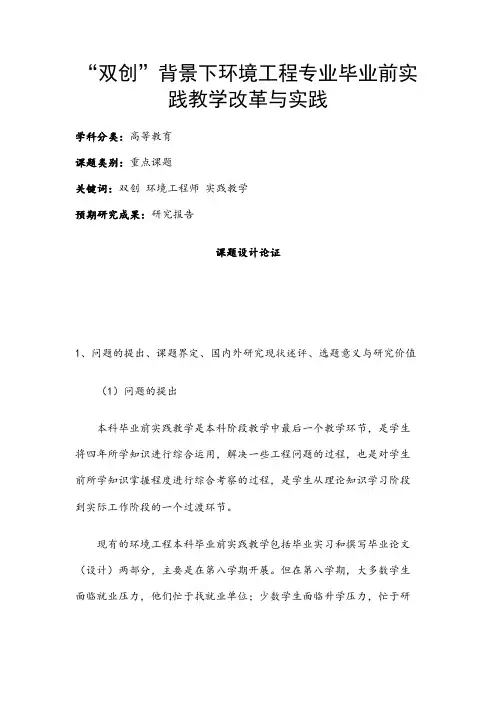 “双创”背景下环境工程专业毕业前实践教学改革与实践

学科分类：高等教育

课题类别：重点课题

关键词：双创 环境工程师 实践教学

预期研究成果：研究报告

课题设计论证

1、问题的提出、课题界定、国内外研究现状述评、选题意义与研究价值

（1）问题的提出

本科毕业前实践教学是本科阶段教学中最后一个教学环节，是学生将四年所学知识进行综合运用，解决一些工程问题的过程，也是对学生前所学知识掌握程度进行综合考察的过程，是学生从理论知识学习阶段到实际工作阶段的一个过渡环节。

现有的环境工程本科毕业前实践教学包括毕业实习和撰写毕业论文（设计）两部分，主要是在第八学期开展。但在第八学期，大多数学生面临就业压力，他们忙于找就业单位；少数学生面临升学压力，忙于研